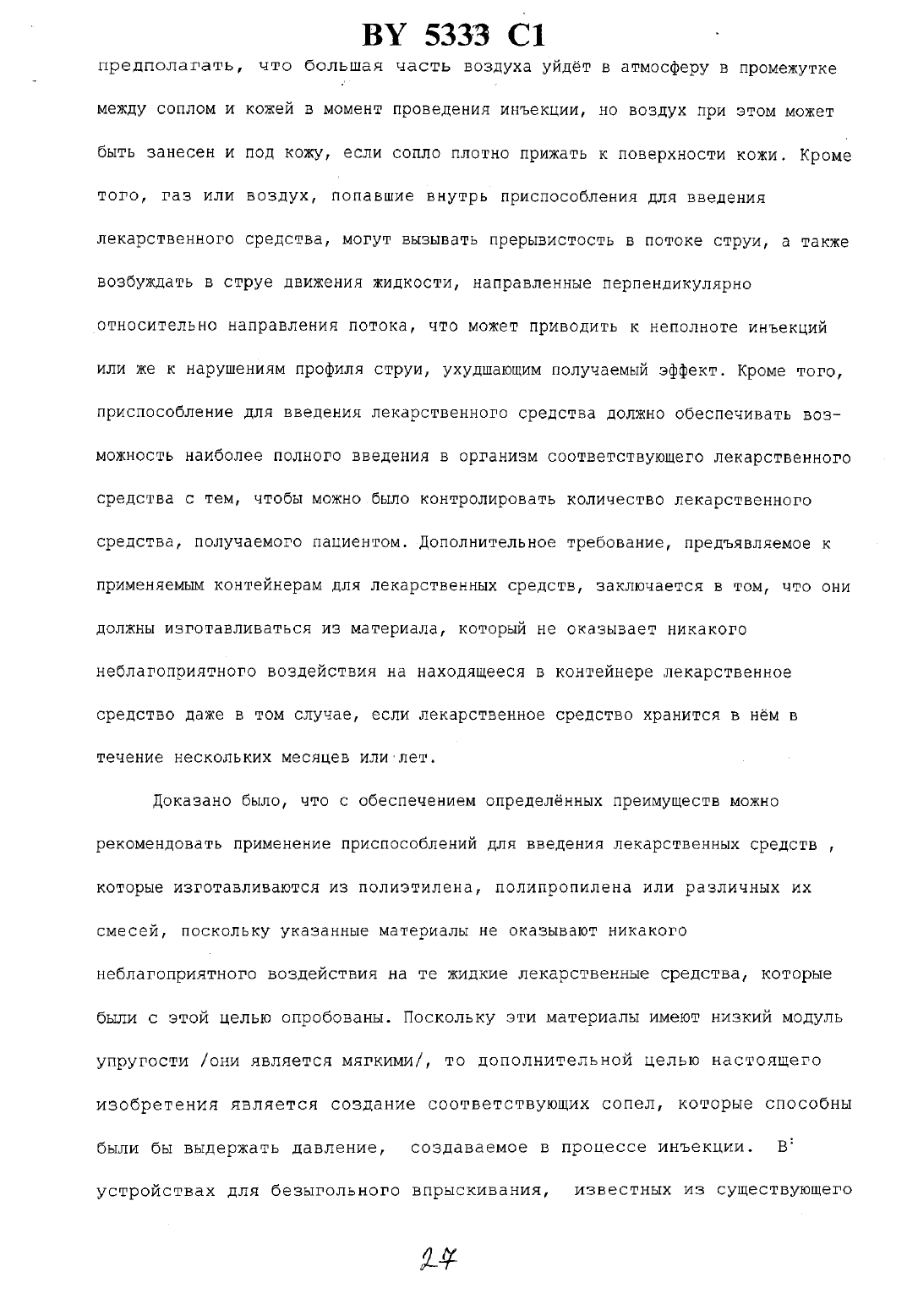 BY 5333 C1

предполагать, что большая часть воздуха уйдёт в атмосферу в промежутке между соплом и кожей в момент проведения инъекции, но воздух при этом может быть занесен и под кожу, если сопло плотно прижать к поверхности кожи. Кроме того, газ или воздух, попавшие внутрь приспособления для введения лекарственного средства, могут вызывать прерывистость в потоке струи, а также возбуждать в струе движения жидкости, направленные перпендикулярно относительно направления потока, что может приводить к неполноте инъекций или же к нарушениям профиля струи, ухудшающим получаемый эффект. Кроме того, приспособление для введения лекарственного средства должно обеспечивать возможность наиболее полного введения в организм соответствующего лекарственного средства с тем, чтобы можно было контролировать количество лекарственного средства, получаемого пациентом. Дополнительное требование, предъявляемое к применяемым контейнерам для лекарственных средств, заключается в том, что они должны изготавливаться из материала, который не оказывает никакого неблагоприятного воздействия на находящееся в контейнере лекарственное средство даже в том случае, если лекарственное средство хранится в нём в течение нескольких месяцев или лет.

Доказано было, что с обеспечением определённых преимуществ можно рекомендовать применение приспособлений для введения лекарственных средств , которые изготавливаются из полиэтилена, полипропилена или различных их смесей, поскольку указанные материалы не оказывают никакого неблагоприятного воздействия на те жидкие лекарственные средства, которые были с этой целью опробованы. Поскольку эти материалы имеют низкий модуль упругости /они является мягкими/, то дополнительной целью настоящего изобретения является создание соответствующих сопел, которые способны были бы выдержать давление, создаваемое в процессе инъекции. В устройствах для безыгольного впрыскивания, известных из существующего

27